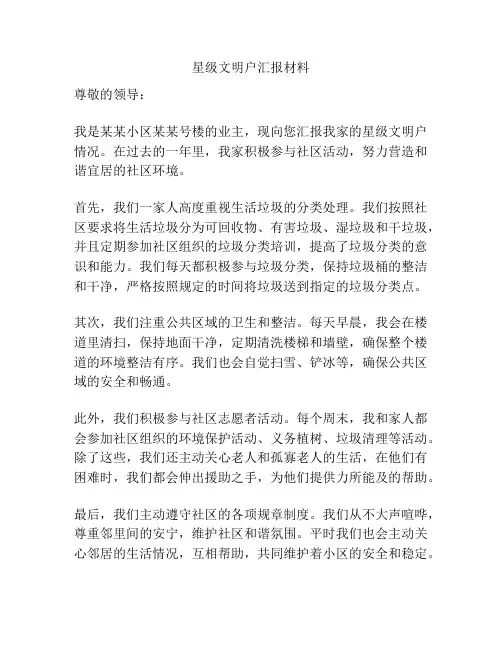 星级文明户汇报材料

尊敬的领导：

我是某某小区某某号楼的业主，现向您汇报我家的星级文明户情况。在过去的一年里，我家积极参与社区活动，努力营造和谐宜居的社区环境。

首先，我们一家人高度重视生活垃圾的分类处理。我们按照社区要求将生活垃圾分为可回收物、有害垃圾、湿垃圾和干垃圾，并且定期参加社区组织的垃圾分类培训，提高了垃圾分类的意识和能力。我们每天都积极参与垃圾分类，保持垃圾桶的整洁和干净，严格按照规定的时间将垃圾送到指定的垃圾分类点。

其次，我们注重公共区域的卫生和整洁。每天早晨，我会在楼道里清扫，保持地面干净，定期清洗楼梯和墙壁，确保整个楼道的环境整洁有序。我们也会自觉扫雪、铲冰等，确保公共区域的安全和畅通。

此外，我们积极参与社区志愿者活动。每个周末，我和家人都会参加社区组织的环境保护活动、义务植树、垃圾清理等活动。除了这些，我们还主动关心老人和孤寡老人的生活，在他们有困难时，我们都会伸出援助之手，为他们提供力所能及的帮助。

最后，我们主动遵守社区的各项规章制度。我们从不大声喧哗，尊重邻里间的安宁，维护社区和谐氛围。平时我们也会主动关心邻居的生活情况，互相帮助，共同维护着小区的安全和稳定。